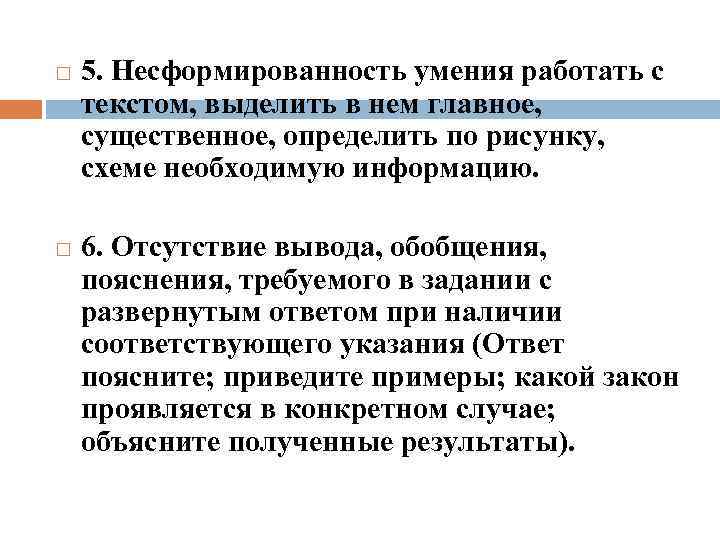 5. Несформированность умения работать с текстом, выделить в нем главное, существенное, определить по рисунку, схеме необходимую информацию.

6. Отсутствие вывода, обобщения, пояснения, требуемого в задании с развернутым ответом при наличии соответствующего указания (Ответ поясните; приведите примеры; какой закон проявляется в конкретном случае; объясните полученные результаты).